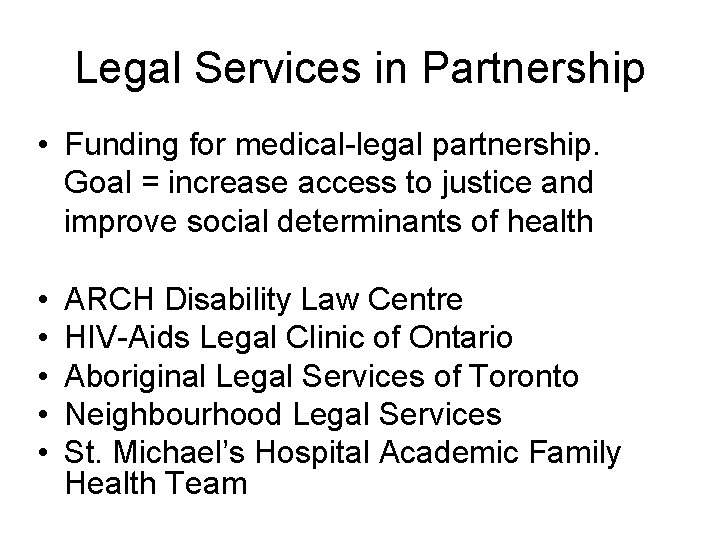 Legal Services in Partnership

• Funding for medical-legal partnership. Goal = increase access to justice and improve social determinants of health

• ARCH Disability Law Centre
• HIV-Aids Legal Clinic of Ontario
• Aboriginal Legal Services of Toronto
• Neighbourhood Legal Services
• St. Michael's Hospital Academic Family Health Team